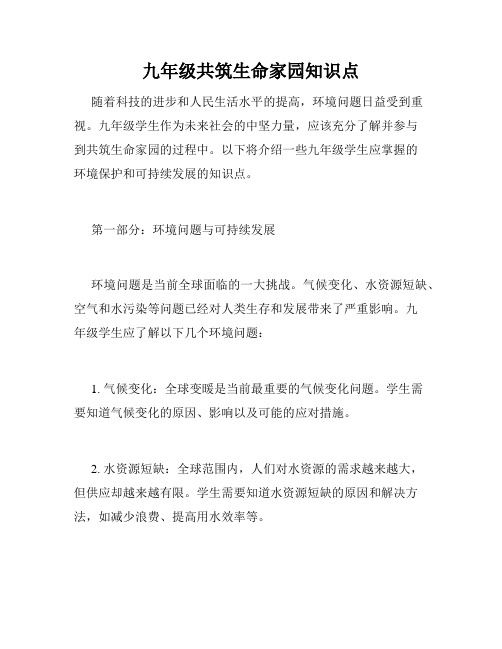 九年级共筑生命家园知识点

随着科技的进步和人民生活水平的提高，环境问题日益受到重视。九年级学生作为未来社会的中坚力量，应该充分了解并参与到共筑生命家园的过程中。以下将介绍一些九年级学生应掌握的环境保护和可持续发展的知识点。

第一部分：环境问题与可持续发展

环境问题是当前全球面临的一大挑战。气候变化、水资源短缺、空气和水污染等问题已经对人类生存和发展带来了严重影响。九年级学生应了解以下几个环境问题：

1. 气候变化：全球变暖是当前最重要的气候变化问题。学生需要知道气候变化的原因、影响以及可能的应对措施。

2. 水资源短缺：全球范围内，人们对水资源的需求越来越大，但供应却越来越有限。学生需要知道水资源短缺的原因和解决方法，如减少浪费、提高用水效率等。